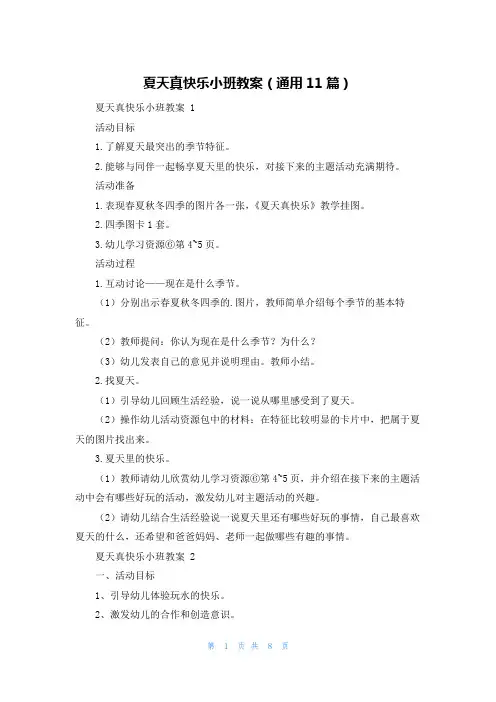 夏天真快乐小班教案（通用11篇）

夏天真快乐小班教案 1

活动目标

1.了解夏天最突出的季节特征。

2.能够与同伴一起畅享夏天里的快乐，对接下来的主题活动充满期待。

活动准备

1.表现春夏秋冬四季的图片各一张，《夏天真快乐》教学挂图。

2.四季图卡1套。

3.幼儿学习资源⑥第4~5页。

活动过程

1.互动讨论——现在是什么季节。

（1）分别出示春夏秋冬四季的.图片，教师简单介绍每个季节的基本特征。

（2）教师提问：你认为现在是什么季节？为什么？

（3）幼儿发表自己的意见并说明理由。教师小结。

2.找夏天。

（1）引导幼儿回顾生活经验，说一说从哪里感受到了夏天。

（2）操作幼儿活动资源包中的材料：在特征比较明显的卡片中，把属于夏天的图片找出来。

3.夏天里的快乐。

（1）教师请幼儿欣赏幼儿学习资源⑥第4~5页，并介绍在接下来的主题活动中会有哪些好玩的活动，激发幼儿对主题活动的兴趣。

（2）请幼儿结合生活经验说一说夏天里还有哪些好玩的事情，自己最喜欢夏天的什么，还希望和爸爸妈妈、老师一起做哪些有趣的事情。

夏天真快乐小班教案 2

一、活动目标

1、引导幼儿体验玩水的快乐。

2、激发幼儿的合作和创造意识。

第 1 页 共 8 页